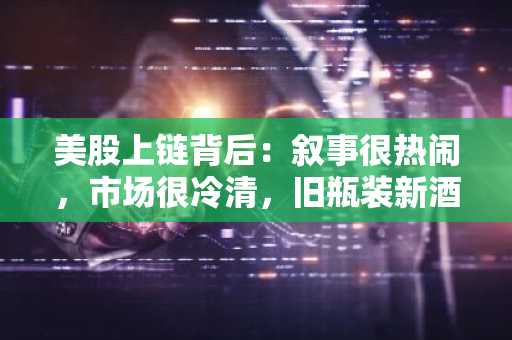 美股上链背后：叙事很热闹，市场很冷清，旧瓶装新酒